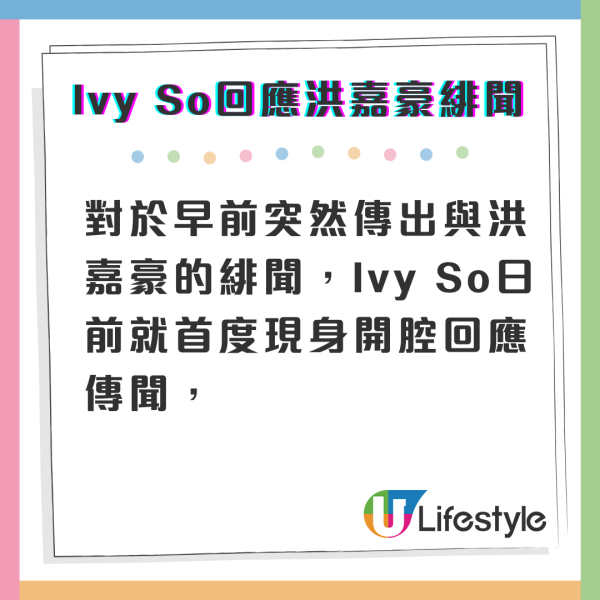 Ivy So回應洪嘉豪緋聞

對於早前突然傳出與洪嘉豪的緋聞，Ivy So日前就首度現身開腔回應傳聞，

U Lifestyle